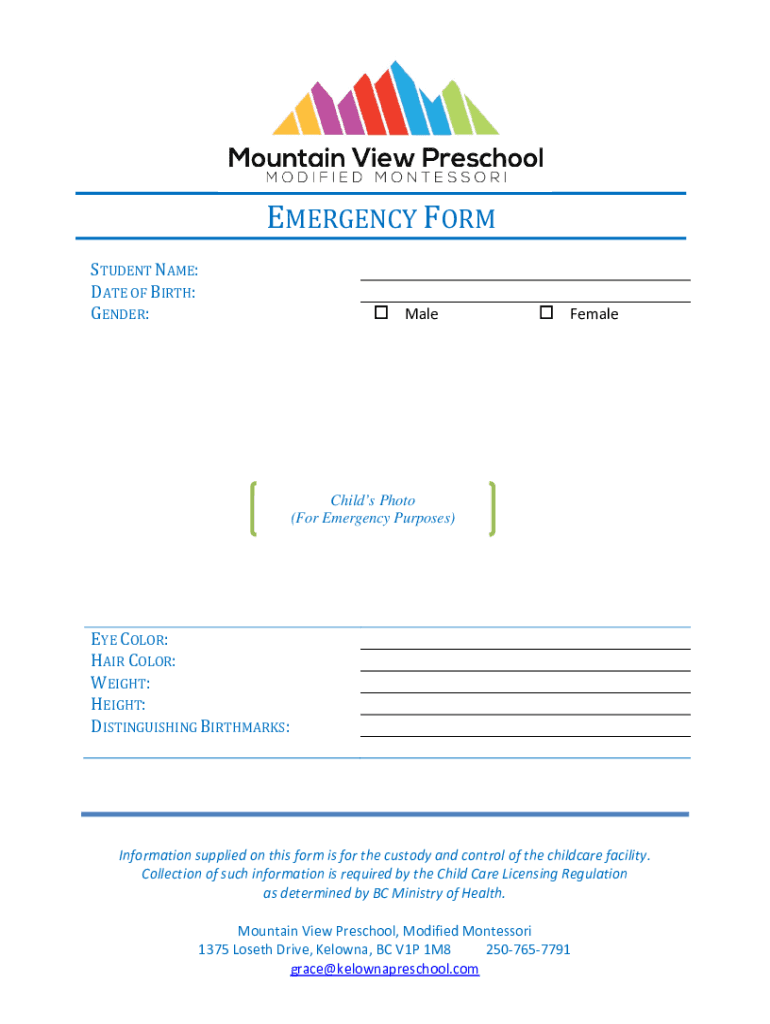 Mountain View Preschool
MODIFIED MONTESSORI

EMERGENCY FORM

STUDENT NAME:
DATE OF BIRTH:
GENDER: ☐ Male ☐ Female

Child's Photo
(For Emergency Purposes)

EYE COLOR:
HAIR COLOR:
WEIGHT:
HEIGHT:
DISTINGUISHING BIRTHMARKS:

Information supplied on this form is for the custody and control of the childcare facility. Collection of such information is required by the Child Care Licensing Regulation as determined by BC Ministry of Health.

Mountain View Preschool, Modified Montessori
1375 Loseth Drive, Kelowna, BC V1P 1M8 250-765-7791
grace@kelownapreschool.com